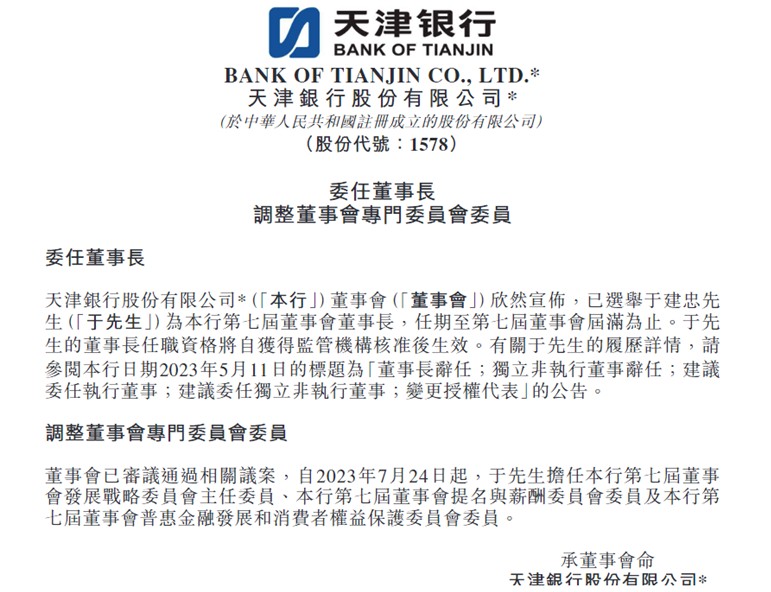 天津银行
BANK OF TIANJIN

BANK OF TIANJIN CO., LTD.*
天津銀行股份有限公司*
(於中華人民共和國註冊成立的股份有限公司)
(股份代號:1578)

委任董事長
調整董事會專門委員會委員

委任董事長

天津銀行股份有限公司*(「本行」)董事會(「董事會」)欣然宣佈,已選舉于建忠先生(「于先生」)為本行第七屆董事會董事長,任期至第七屆董事會屆滿為止。于先生的董事長任職資格將自獲得監管機構核准後生效。有關于先生的履歷詳情,請參閱本行日期2023年5月11日的標題為「董事長辭任;獨立非執行董事辭任;建議委任執行董事;建議委任獨立非執行董事;變更授權代表」的公告。

調整董事會專門委員會委員

董事會已審議通過相關議案,自2023年7月24日起,于先生擔任本行第七屆董事會發展戰略委員會主任委員、本行第七屆董事會提名與薪酬委員會委員及本行第七屆董事會普惠金融發展和消費者權益保護委員會委員。

承董事會命
天津銀行股份有限公司*